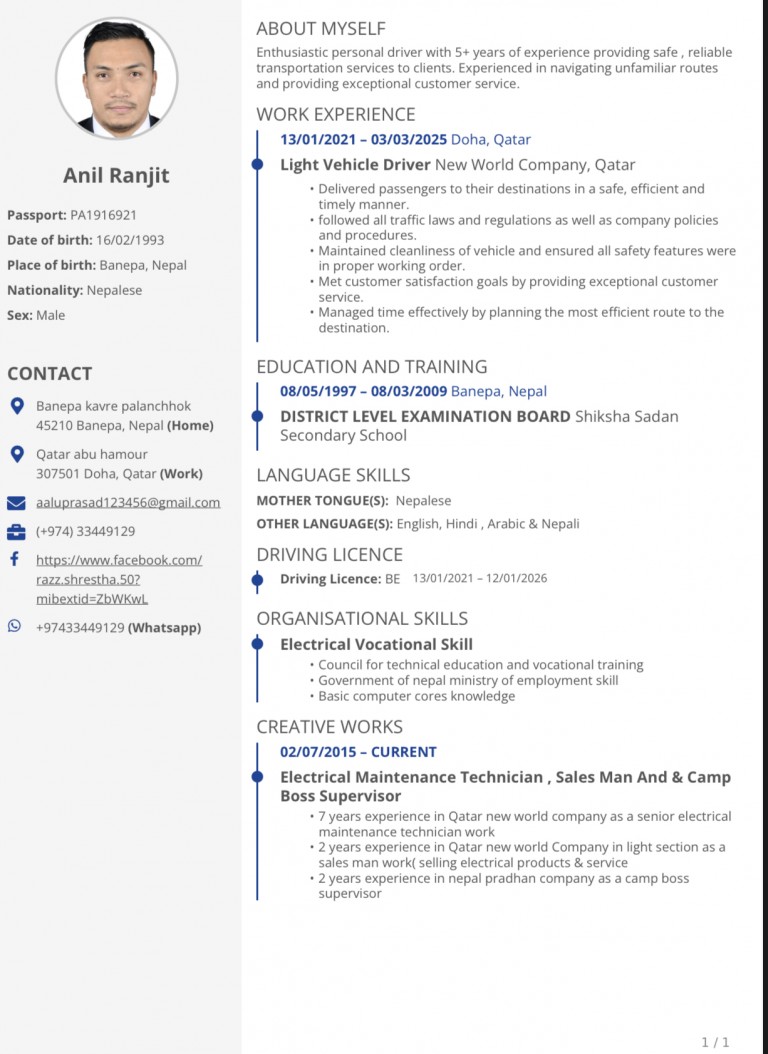 Anil Ranjit

Passport: PA1916921
Date of birth: 16/02/1993
Place of birth: Banepa, Nepal
Nationality: Nepalese
Sex: Male

CONTACT

Banepa kavre palanchhok 45210 Banepa, Nepal (Home)

Qatar abu hamour 307501 Doha, Qatar (Work)

aaluprasad123456@gmail.com

(+974) 33449129

https://www.facebook.com/razz.shrestha.50?mibextid=ZbWKwL

+97433449129 (Whatsapp)

ABOUT MYSELF

Enthusiastic personal driver with 5+ years of experience providing safe , reliable transportation services to clients. Experienced in navigating unfamiliar routes and providing exceptional customer service.

WORK EXPERIENCE

13/01/2021 – 03/03/2025 Doha, Qatar

Light Vehicle Driver New World Company, Qatar

• Delivered passengers to their destinations in a safe, efficient and timely manner.
• followed all traffic laws and regulations as well as company policies and procedures.
• Maintained cleanliness of vehicle and ensured all safety features were in proper working order.
• Met customer satisfaction goals by providing exceptional customer service.
• Managed time effectively by planning the most efficient route to the destination.

EDUCATION AND TRAINING

08/05/1997 – 08/03/2009 Banepa, Nepal

DISTRICT LEVEL EXAMINATION BOARD Shiksha Sadan Secondary School

LANGUAGE SKILLS

MOTHER TONGUE(S): Nepalese

OTHER LANGUAGE(S): English, Hindi , Arabic & Nepali

DRIVING LICENCE

Driving Licence: BE 13/01/2021 – 12/01/2026

ORGANISATIONAL SKILLS

Electrical Vocational Skill

• Council for technical education and vocational training
• Government of nepal ministry of employment skill
• Basic computer cores knowledge

CREATIVE WORKS

02/07/2015 – CURRENT

Electrical Maintenance Technician , Sales Man And & Camp Boss Supervisor

• 7 years experience in Qatar new world company as a senior electrical maintenance technician work
• 2 years experience in Qatar new world Company in light section as a sales man work( selling electrical products & service
• 2 years experience in nepal pradhan company as a camp boss supervisor

1 / 1